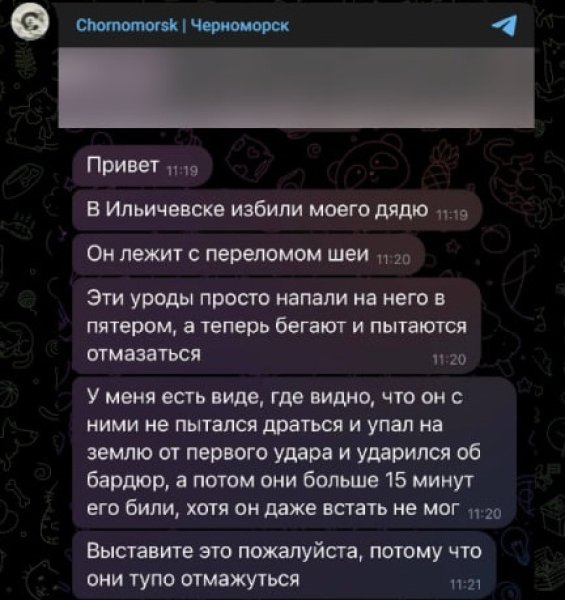 Chornomorsk | Черноморск

Привет 11:19

В Ильичевске избили моего дядю 11:19

Он лежит с переломом шеи 11:20

Эти уроды просто напали на него в пятером, а теперь бегают и пытаются отмазаться 11:20

У меня есть виде, где видно, что он с ними не пытался драться и упал на землю от первого удара и ударился об бардюр, а потом они больше 15 минут его били, хотя он даже встать не мог 11:20

Выставите это пожалуйста, потому что они тупо отмажуться 11:21